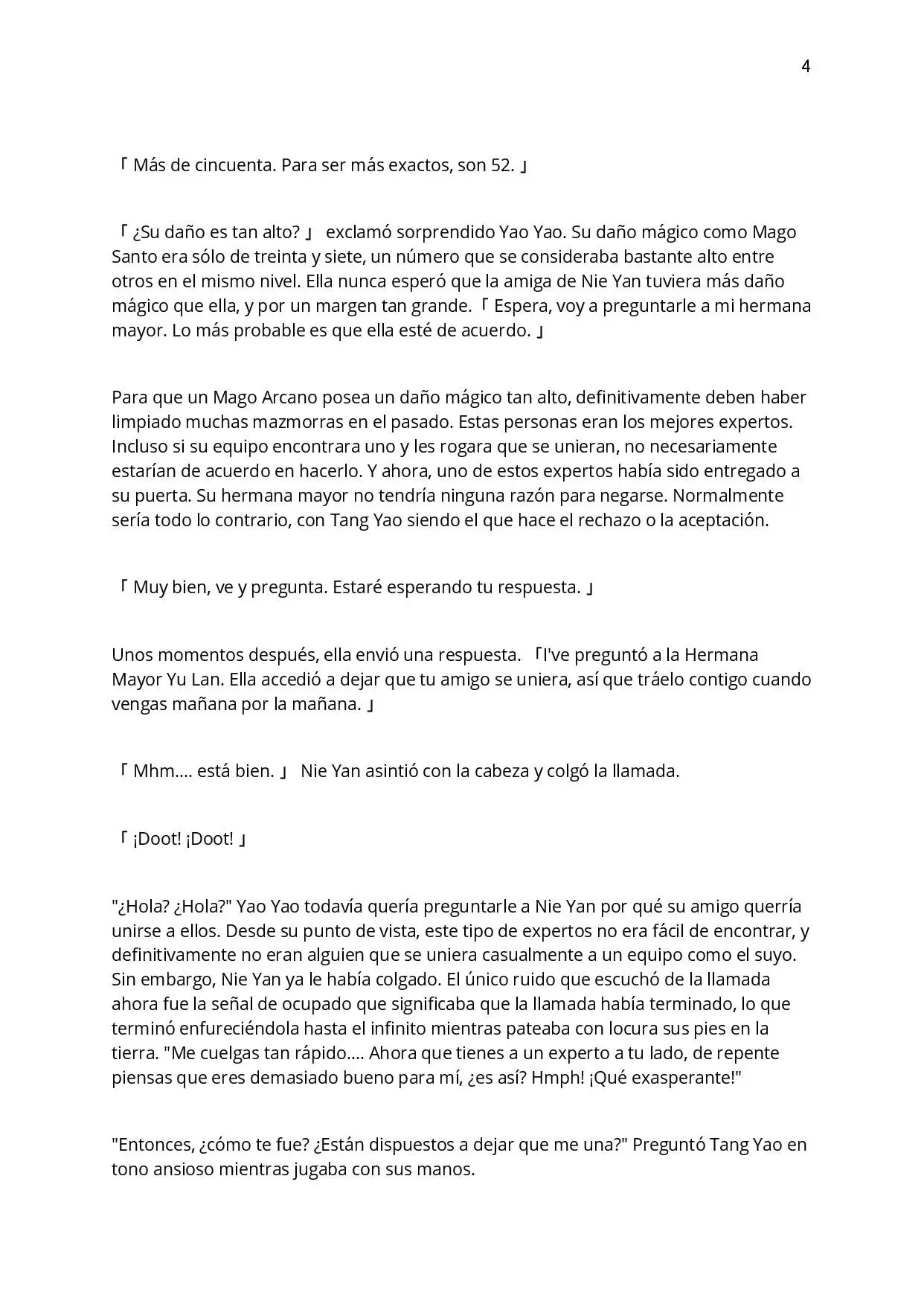 4

「 Más de cincuenta. Para ser más exactos, son 52. 」

「 ¿Su daño es tan alto? 」 exclamó sorprendido Yao Yao. Su daño mágico como Mago Santo era sólo de treinta y siete, un número que se consideraba bastante alto entre otros en el mismo nivel. Ella nunca esperó que la amiga de Nie Yan tuviera más daño mágico que ella, y por un margen tan grande. 「 Espera, voy a preguntarle a mi hermana mayor. Lo más probable es que ella esté de acuerdo. 」

Para que un Mago Arcano posea un daño mágico tan alto, definitivamente deben haber limpiado muchas mazmorras en el pasado. Estas personas eran los mejores expertos. Incluso si su equipo encontrara uno y les rogara que se unieran, no necesariamente estarían de acuerdo en hacerlo. Y ahora, uno de estos expertos había sido entregado a su puerta. Su hermana mayor no tendría ninguna razón para negarse. Normalmente sería todo lo contrario, con Tang Yao siendo el que hace el rechazo o la aceptación.

「 Muy bien, ve y pregunta. Estaré esperando tu respuesta. 」

Unos momentos después, ella envió una respuesta. 「I've preguntó a la Hermana Mayor Yu Lan. Ella accedió a dejar que tu amigo se uniera, así que tráelo contigo cuando vengas mañana por la mañana. 」

「 Mhm.... está bien. 」 Nie Yan asintió con la cabeza y colgó la llamada.

「 ¡Doot! ¡Doot! 」

"¿Hola? ¿Hola?" Yao Yao todavía quería preguntarle a Nie Yan por qué su amigo querría unirse a ellos. Desde su punto de vista, este tipo de expertos no era fácil de encontrar, y definitivamente no eran alguien que se uniera casualmente a un equipo como el suyo. Sin embargo, Nie Yan ya le había colgado. El único ruido que escuchó de la llamada ahora fue la señal de ocupado que significaba que la llamada había terminado, lo que terminó enfureciéndola hasta el infinito mientras pateaba con locura sus pies en la tierra. "Me cuelgas tan rápido.... Ahora que tienes a un experto a tu lado, de repente piensas que eres demasiado bueno para mí, ¿es así? Hmph! ¡Qué exasperante!"

"Entonces, ¿cómo te fue? ¿Están dispuestos a dejar que me una?" Preguntó Tang Yao en tono ansioso mientras jugaba con sus manos.